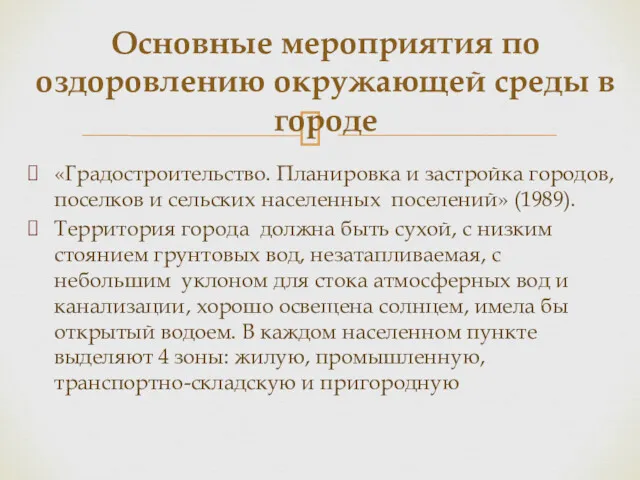 Основные мероприятия по оздоровлению окружающей среды в городе

«Градостроительство. Планировка и застройка городов, поселков и сельских населенных поселений» (1989).

Территория города должна быть сухой, с низким стоянием грунтовых вод, незатапливаемая, с небольшим уклоном для стока атмосферных вод и канализации, хорошо освещена солнцем, имела бы открытый водоем. В каждом населенном пункте выделяют 4 зоны: жилую, промышленную, транспортно-складскую и пригородную